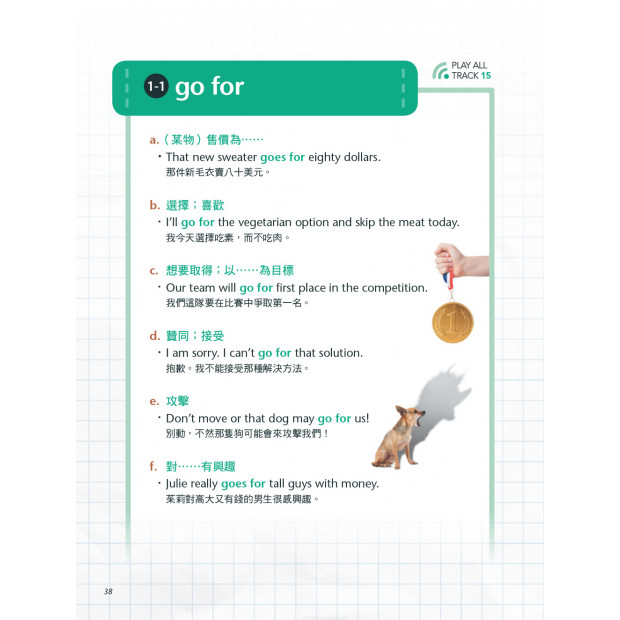 1-1 go for

PLAY ALL
TRACK 15

a.（某物）售價為……
・That new sweater goes for eighty dollars.
那件新毛衣賣八十美元。

b. 選擇；喜歡
・I'll go for the vegetarian option and skip the meat today.
我今天選擇吃素，而不吃肉。

c. 想要取得；以……為目標
・Our team will go for first place in the competition.
我們這隊要在比賽中爭取第一名。

1

d. 贊同；接受
・I am sorry. I can't go for that solution.
抱歉。我不能接受那種解決方法。

e. 攻擊
・Don't move or that dog may go for us!
別動，不然那隻狗可能會來攻擊我們！

f. 對……有興趣
・Julie really goes for tall guys with money.
茱莉對高大又有錢的男生很感興趣。

38